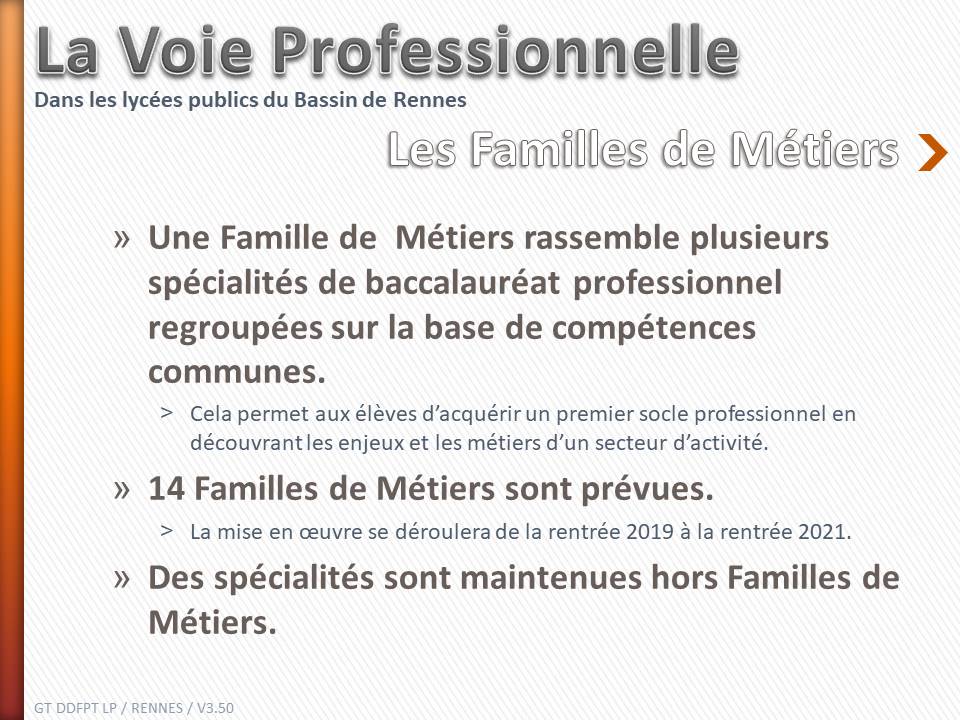 La Voie Professionnelle
Dans les lycées publics du Bassin de Rennes

Les Familles de Métiers

» Une Famille de Métiers rassemble plusieurs spécialités de baccalauréat professionnel regroupées sur la base de compétences communes.

> Cela permet aux élèves d'acquérir un premier socle professionnel en découvrant les enjeux et les métiers d'un secteur d'activité.

» 14 Familles de Métiers sont prévues.

> La mise en œuvre se déroulera de la rentrée 2019 à la rentrée 2021.

» Des spécialités sont maintenues hors Familles de Métiers.

GT DDFPT LP / RENNES / V3.50